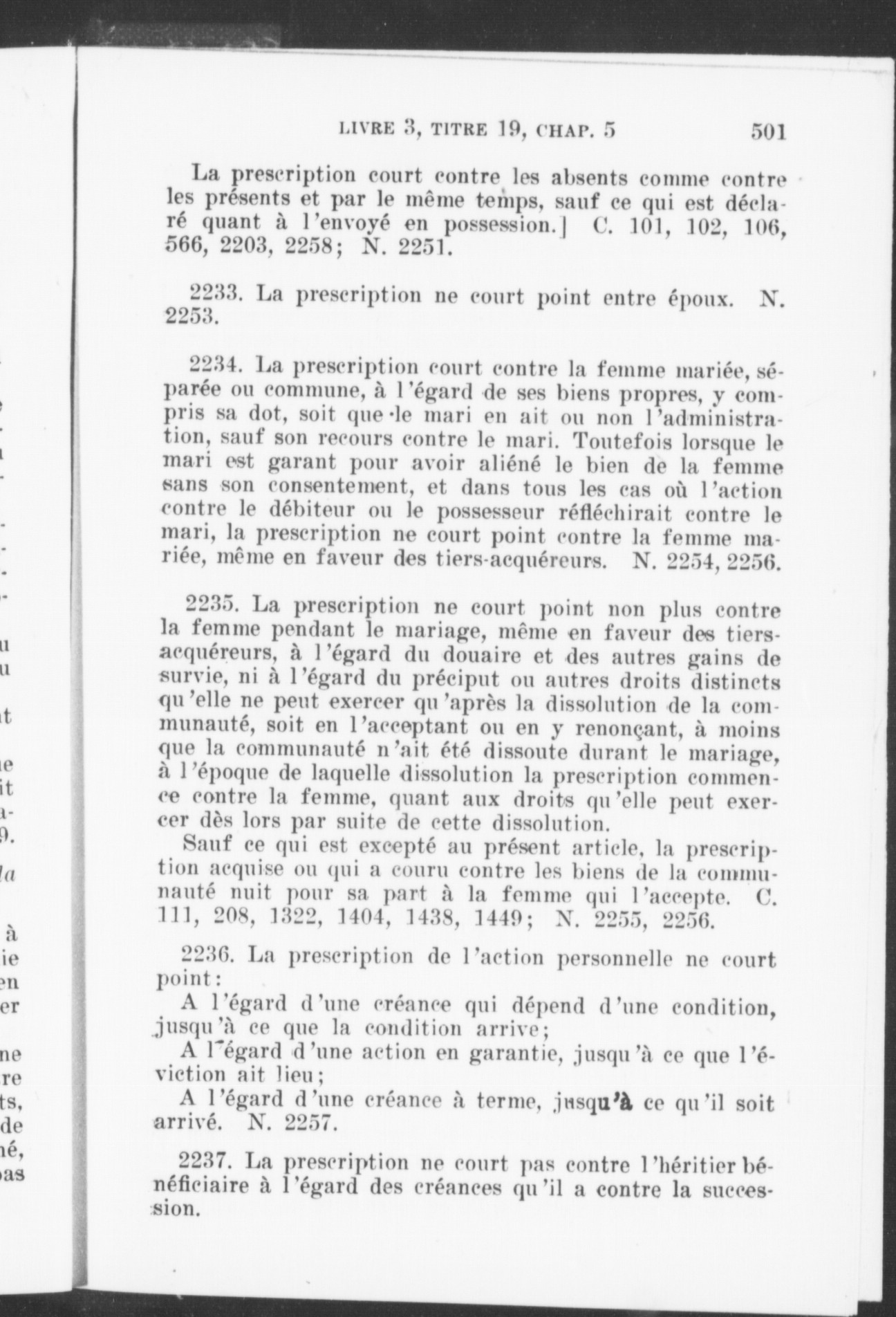 LIVRE 3, TITRE 19, CHAP. 5 501

La prescription court contre les absents comme contre les présents et par le même temps, sauf ce qui est déclaré quant à l'envoyé en possession.] C. 101, 102, 106, 566, 2203, 2258; N. 2251.

2233. La prescription ne court point entre époux. N. 2253.

2234. La prescription court contre la femme mariée, séparée ou commune, à l'égard de ses biens propres, y compris sa dot, soit que le mari en ait ou non l'administration, sauf son recours contre le mari. Toutefois lorsque le mari est garant pour avoir aliéné le bien de la femme sans son consentement, et dans tous les cas où l'action contre le débiteur ou le possesseur réfléchirait contre le mari, la prescription ne court point contre la femme mariée, même en faveur des tiers-acquéreurs. N. 2254, 2256.

2235. La prescription ne court point non plus contre la femme pendant le mariage, même en faveur des tiers-acquéreurs, à l'égard du douaire et des autres gains de survie, ni à l'égard du préciput ou autres droits distincts qu'elle ne peut exercer qu'après la dissolution de la communauté, soit en l'acceptant ou en y renonçant, à moins que la communauté n'ait été dissoute durant le mariage, à l'époque de laquelle dissolution la prescription commence contre la femme, quant aux droits qu'elle peut exercer dès lors par suite de cette dissolution.

Sauf ce qui est excepté au présent article, la prescription acquise ou qui a couru contre les biens de la communauté nuit pour sa part à la femme qui l'accepte. C. 111, 208, 1322, 1404, 1438, 1449; N. 2255, 2256.

2236. La prescription de l'action personnelle ne court point:

A l'égard d'une créance qui dépend d'une condition, jusqu'à ce que la condition arrive;

A l'égard d'une action en garantie, jusqu'à ce que l'éviction ait lieu;

A l'égard d'une créance à terme, jusqu'à ce qu'il soit arrivé. N. 2257.

2237. La prescription ne court pas contre l'héritier bénéficiaire à l'égard des créances qu'il a contre la succession.